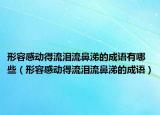 形容感动得流泪流鼻涕的成语有哪些（形容感动得流泪流鼻涕的成语）